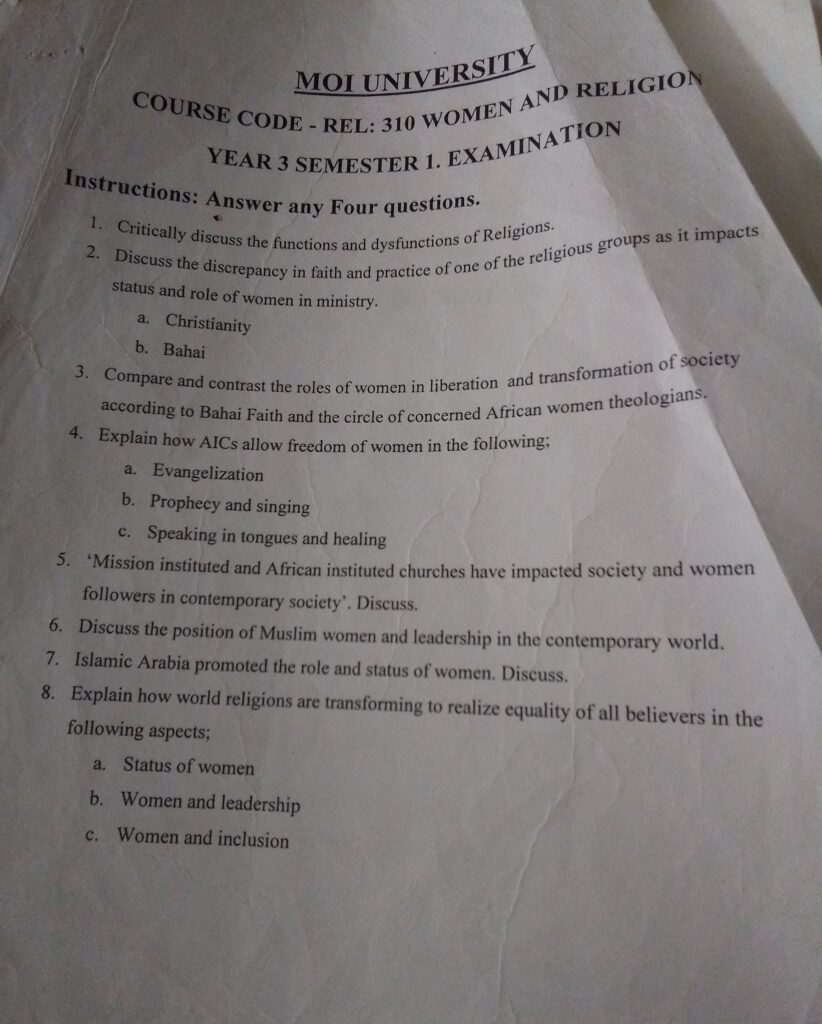 MOI UNIVERSITY

COURSE CODE - REL: 310 WOMEN AND RELIGION

YEAR 3 SEMESTER 1. EXAMINATION

Instructions: Answer any Four questions.

1. Critically discuss the functions and dysfunctions of Religions.

2. Discuss the discrepancy in faith and practice of one of the religious groups as it impacts status and role of women in ministry.

a. Christianity

b. Bahai

3. Compare and contrast the roles of women in liberation and transformation of society according to Bahai Faith and the circle of concerned African women theologians.

4. Explain how AICs allow freedom of women in the following;

a. Evangelization

b. Prophecy and singing

c. Speaking in tongues and healing

5. 'Mission instituted and African instituted churches have impacted society and women followers in contemporary society'. Discuss.

6. Discuss the position of Muslim women and leadership in the contemporary world.

7. Islamic Arabia promoted the role and status of women. Discuss.

8. Explain how world religions are transforming to realize equality of all believers in the following aspects;

a. Status of women

b. Women and leadership

c. Women and inclusion